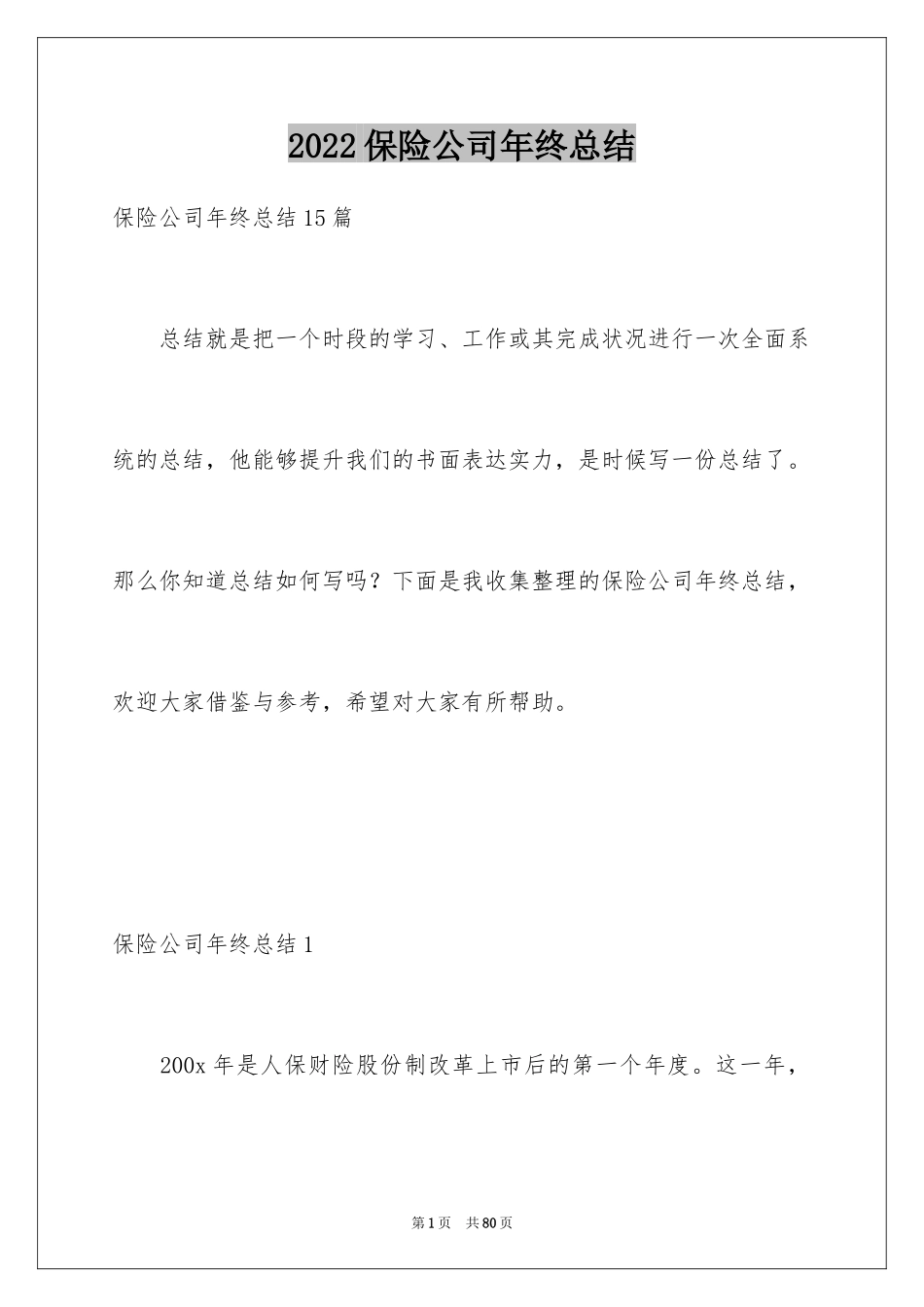 2022 保险公司年终总结

保险公司年终总结 15 篇

总结就是把一个时段的学习、工作或其完成状况进行一次全面系统的总结，他能够提升我们的书面表达实力，是时候写一份总结了。那么你知道总结如何写吗？下面是我收集整理的保险公司年终总结，欢迎大家借鉴与参考，希望对大家有所帮助。

保险公司年终总结 1

200x 年是人保财险股份制改革上市后的第一个年度。这一年，

第 1 页　共 80 页